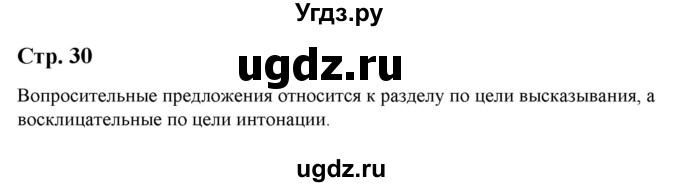 Угдз.ру

Стр. 30

ugdz.ru

Вопросительные предложения относится к разделу по цели высказывания, а восклицательные по цели интонации.

ugdz.ru